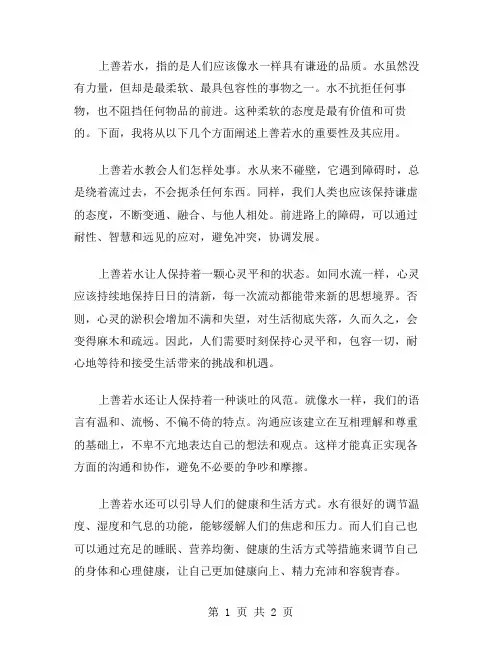 上善若水，指的是人们应该像水一样具有谦逊的品质。水虽然没有力量，但却是最柔软、最具包容性的事物之一。水不抗拒任何事物，也不阻挡任何物品的前进。这种柔软的态度是最有价值和可贵的。下面，我将从以下几个方面阐述上善若水的重要性及其应用。

上善若水教会人们怎样处事。水从来不碰壁，它遇到障碍时，总是绕着流过去，不会扼杀任何东西。同样，我们人类也应该保持谦虚的态度，不断变通、融合、与他人相处。前进路上的障碍，可以通过耐性、智慧和远见的应对，避免冲突，协调发展。

上善若水让人保持着一颗心灵平和的状态。如同水流一样，心灵应该持续地保持日日的清新，每一次流动都能带来新的思想境界。否则，心灵的淤积会增加不满和失望，对生活彻底失落，久而久之，会变得麻木和疏远。因此，人们需要时刻保持心灵平和，包容一切，耐心地等待和接受生活带来的挑战和机遇。

上善若水还让人保持着一种谈吐的风范。就像水一样，我们的语言有温和、流畅、不偏不倚的特点。沟通应该建立在互相理解和尊重的基础上，不卑不亢地表达自己的想法和观点。这样才能真正实现各方面的沟通和协作，避免不必要的争吵和摩擦。

上善若水还可以引导人们的健康和生活方式。水有很好的调节温度、湿度和气息的功能，能够缓解人们的焦虑和压力。而人们自己也可以通过充足的睡眠、营养均衡、健康的生活方式等措施来调节自己的身体和心理健康，让自己更加健康向上、精力充沛和容貌青春。

第 1 页 共 2 页